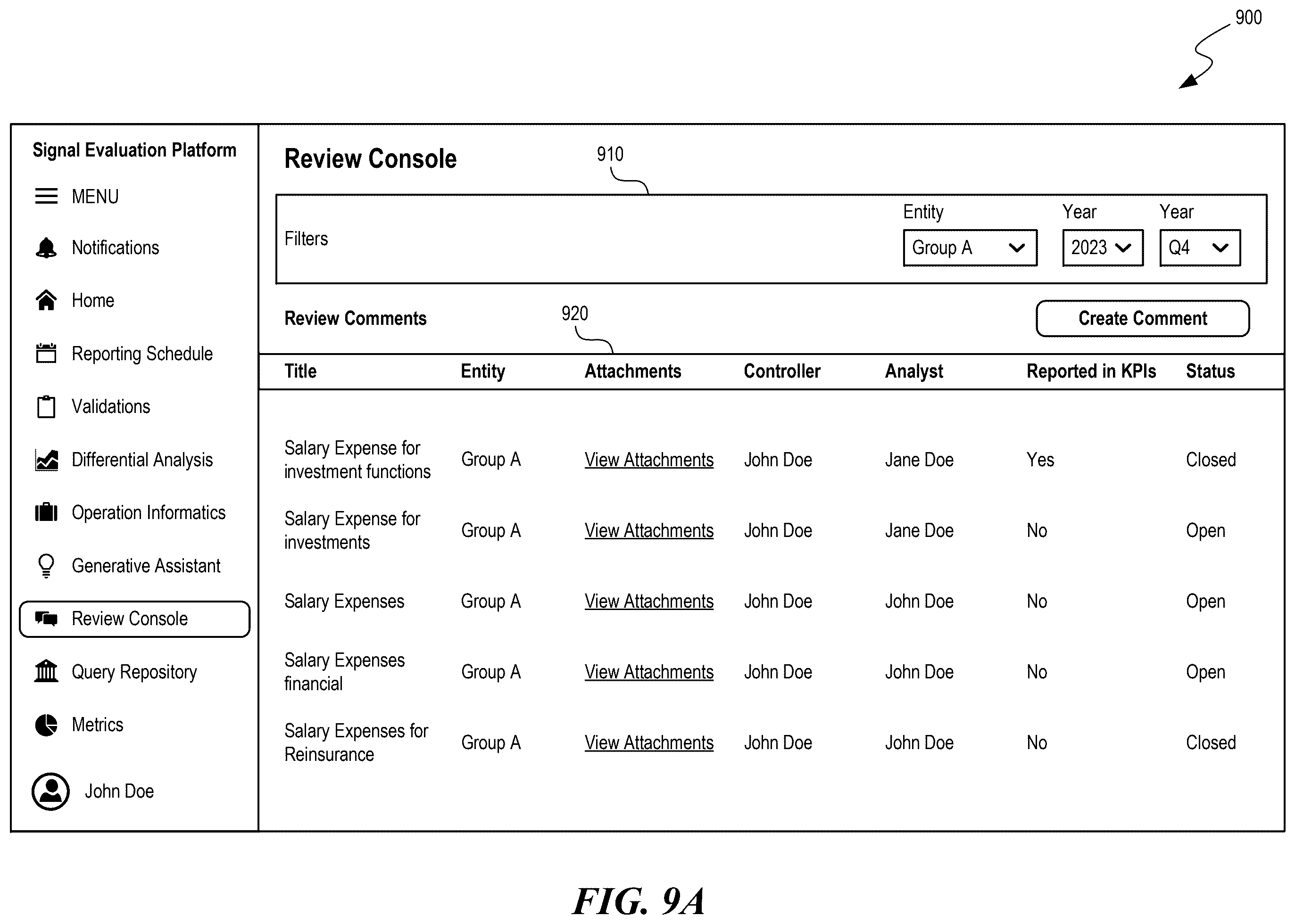 900

Signal Evaluation Platform

MENU

Notifications

Home

Reporting Schedule

Validations

Differential Analysis

Operation Informatics

Generative Assistant

Review Console

Query Repository

Metrics

John Doe

Review Console

910

Filters

Entity
Group A

Year
2023

Year
Q4

Review Comments

920

Create Comment

| Title | Entity | Attachments | Controller | Analyst | Reported in KPIs | Status |
|---|---|---|---|---|---|---|
| Salary Expense for investment functions | Group A | View Attachments | John Doe | Jane Doe | Yes | Closed |
| Salary Expense for investments | Group A | View Attachments | John Doe | Jane Doe | No | Open |
| Salary Expenses | Group A | View Attachments | John Doe | John Doe | No | Open |
| Salary Expenses financial | Group A | View Attachments | John Doe | John Doe | No | Open |
| Salary Expenses for Reinsurance | Group A | View Attachments | John Doe | John Doe | No | Closed |

FIG. 9A